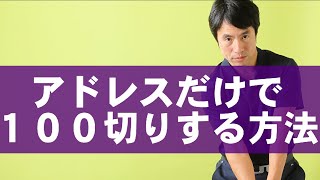 アドレスだけで
１００切りする方法